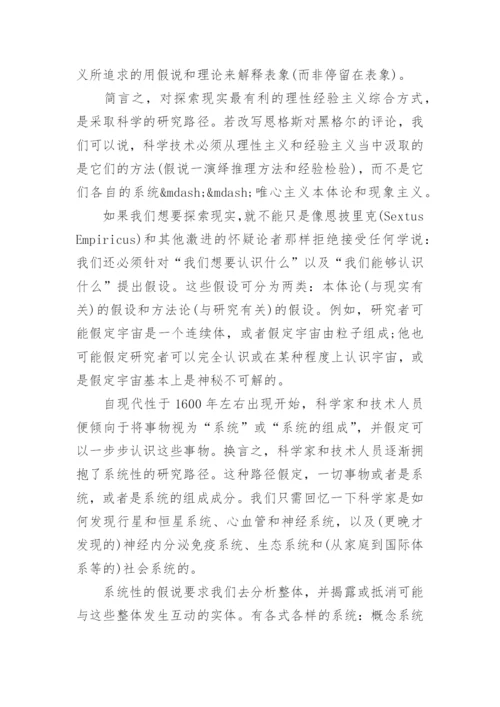 义所追求的用假说和理论来解释表象(而非停留在表象)。

简言之，对探索现实最有利的理性经验主义综合方式，是采取科学的研究路径。若改写恩格斯对黑格尔的评论，我们可以说，科学技术必须从理性主义和经验主义当中汲取的是它们的方法(假说一演绎推理方法和经验检验)，而不是它们各自的系统&mdash;&mdash;唯心主义本体论和现象主义。

如果我们想要探索现实,就不能只是像恩披里克(Sextus Empiricus)和其他激进的怀疑论者那样拒绝接受任何学说:我们还必须针对“我们想要认识什么”以及“我们能够认识什么”提出假设。这些假设可分为两类：本体论(与现实有关)的假设和方法论(与研究有关)的假设。例如，研究者可能假定宇宙是一个连续体，或者假定宇宙由粒子组成;他也可能假定研究者可以完全认识或在某种程度上认识宇宙，或是假定宇宙基本上是神秘不可解的。

自现代性于 1600 年左右出现开始，科学家和技术人员便倾向于将事物视为“系统”或“系统的组成”，并假定可以一步步认识这些事物。换言之，科学家和技术人员逐渐拥抱了系统性的研究路径。这种路径假定，一切事物或者是系统，或者是系统的组成成分。我们只需回忆一下科学家是如何发现行星和恒星系统、心血管和神经系统，以及(更晚才发现的)神经内分泌免疫系统、生态系统和(从家庭到国际体系等的)社会系统的。

系统性的假说要求我们去分析整体，并揭露或抵消可能与这些整体发生互动的实体。有各式各样的系统：概念系统